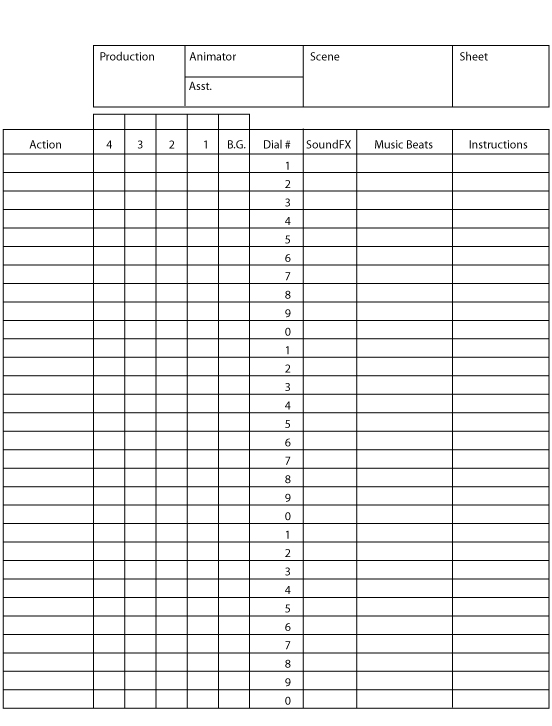 | Production | Animator | Scene | Sheet |
|---|---|---|---|
| | Asst. | | |

| Action | 4 | 3 | 2 | 1 | B.G. | Dial # | SoundFX | Music Beats | Instructions |
|---|---|---|---|---|---|---|---|---|---|
| | | | | | | 1 | | | |
| | | | | | | 2 | | | |
| | | | | | | 3 | | | |
| | | | | | | 4 | | | |
| | | | | | | 5 | | | |
| | | | | | | 6 | | | |
| | | | | | | 7 | | | |
| | | | | | | 8 | | | |
| | | | | | | 9 | | | |
| | | | | | | 0 | | | |
| | | | | | | 1 | | | |
| | | | | | | 2 | | | |
| | | | | | | 3 | | | |
| | | | | | | 4 | | | |
| | | | | | | 5 | | | |
| | | | | | | 6 | | | |
| | | | | | | 7 | | | |
| | | | | | | 8 | | | |
| | | | | | | 9 | | | |
| | | | | | | 0 | | | |
| | | | | | | 1 | | | |
| | | | | | | 2 | | | |
| | | | | | | 3 | | | |
| | | | | | | 4 | | | |
| | | | | | | 5 | | | |
| | | | | | | 6 | | | |
| | | | | | | 7 | | | |
| | | | | | | 8 | | | |
| | | | | | | 9 | | | |
| | | | | | | 0 | | | |